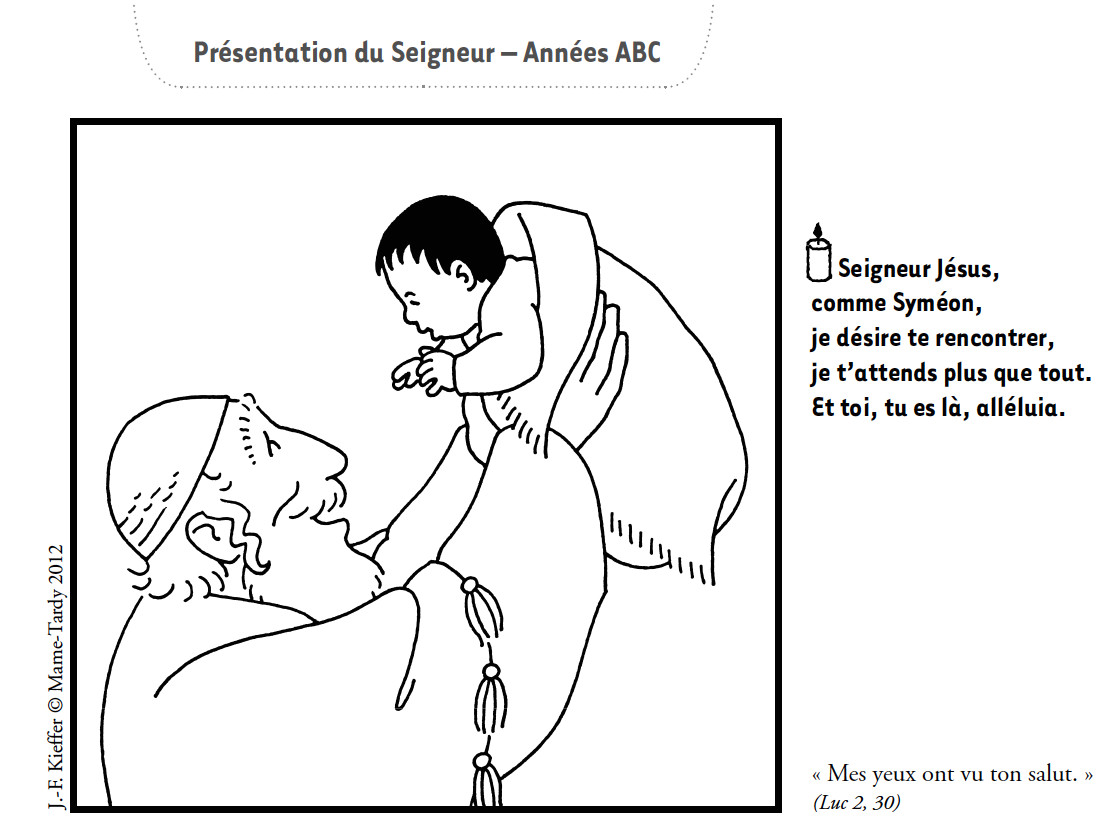 Présentation du Seigneur – Années ABC

J.-F. Kieffer © Mame-Tardy 2012

Seigneur Jésus,
comme Syméon,
je désire te rencontrer,
je t'attends plus que tout.
Et toi, tu es là, alléluia.

« Mes yeux ont vu ton salut. »
(Luc 2, 30)